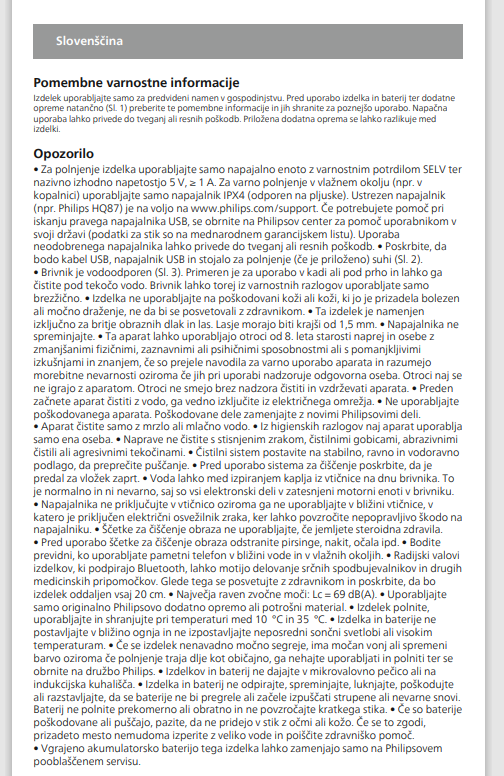 Slovenščina

Pomembne varnostne informacije
Izdelek uporabljajte samo za predvideni namen v gospodinjstvu. Pred uporabo izdelka in baterij ter dodatne opreme natančno (Sl. 1) preberite te pomembne informacije in jih shranite za poznejšo uporabo. Napačna uporaba lahko privede do tveganj ali resnih poškodb. Priložena dodatna oprema se lahko razlikuje med izdelki.

Opozorilo
• Za polnjenje izdelka uporabljajte samo napajalno enoto z varnostnim potrdilom SELV ter nazivno izhodno napetostjo 5 V, ≥ 1 A. Za varno polnjenje v vlažnem okolju (npr. v kopalnici) uporabljajte samo napajalnik IPX4 (odporen na pljuske). Ustrezen napajalnik (npr. Philips HQ87) je na voljo na www.philips.com/support. Če potrebujete pomoč pri iskanju pravega napajalnika USB, se obrnite na Philipsov center za pomoč uporabnikom v svoji državi (podatki za stik so na mednarodnem garancijskem listu). Uporaba neodobrenega napajalnika lahko privede do tveganj ali resnih poškodb. • Poskrbite, da bodo kabel USB, napajalnik USB in stojalo za polnjenje (če je priloženo) suhi (Sl. 2). • Brivnik je vodoodporen (Sl. 3). Primeren je za uporabo v kadi ali pod prho in lahko ga čistite pod tekočo vodo. Brivnik lahko torej iz varnostnih razlogov uporabljate samo brezžično. • Izdelka ne uporabljajte na poškodovani koži ali koži, ki jo je prizadela bolezen ali močno draženje, ne da bi se posvetovali z zdravnikom. • Ta izdelek je namenjen izključno za britje obraznih dlak in las. Lasje morajo biti krajši od 1,5 mm. • Napajalnika ne spreminjajte. • Ta aparat lahko uporabljajo otroci od 8. leta starosti naprej in osebe z zmanjšanimi fizičnimi, zaznavnimi ali psihičnimi sposobnostmi ali s pomanjkljivimi izkušnjami in znanjem, če so prejele navodila za varno uporabo aparata in razumejo morebitne nevarnosti oziroma če jih pri uporabi nadzoruje odgovorna oseba. Otroci naj se ne igrajo z aparatom. Otroci ne smejo brez nadzora čistiti in vzdrževati aparata. • Preden začnete aparat čistiti z vodo, ga vedno izključite iz električnega omrežja. • Ne uporabljajte poškodovanega aparata. Poškodovane dele zamenjajte z novimi Philipsovimi deli. • Aparat čistite samo z mrzlo ali mlačno vodo. • Iz higienskih razlogov naj aparat uporablja samo ena oseba. • Naprave ne čistite s stisnjenim zrakom, čistilnimi gobicami, abrazivnimi čistili ali agresivnimi tekočinami. • Čistilni sistem postavite na stabilno, ravno in vodoravno podlago, da preprečite puščanje. • Pred uporabo sistema za čiščenje poskrbite, da je predal za vložek zaprt. • Voda lahko med izpiranjem kaplja iz vtičnice na dnu brivnika. To je normalno in ni nevarno, saj so vsi elektronski deli v zatesnjeni motorni enoti v brivniku. • Napajalnika ne priključujte v vtičnico oziroma ga ne uporabljajte v bližini vtičnice, v katero je priključen električni osvežilnik zraka, ker lahko povzročite nepopravljivo škodo na napajalniku. • Ščetke za čiščenje obraza ne uporabljajte, če jemljete steroidna zdravila. • Pred uporabo ščetke za čiščenje obraza odstranite pirsinge, nakit, očala ipd. • Bodite previdni, ko uporabljate pametni telefon v bližini vode in v vlažnih okoljih. • Radijski valovi izdelkov, ki podpirajo Bluetooth, lahko motijo delovanje srčnih spodbujevalnikov in drugih medicinskih pripomočkov. Glede tega se posvetujte z zdravnikom in poskrbite, da bo izdelek oddaljen vsaj 20 cm. • Največja raven zvočne moči: Lc = 69 dB(A). • Uporabljajte samo originalno Philipsovo dodatno opremo ali potrošni material. • Izdelek polnite, uporabljajte in shranjujte pri temperaturi med 10 °C in 35 °C. • Izdelka in baterije ne postavljajte v bližino ognja in ne izpostavljajte neposredni sončni svetlobi ali visokim temperaturam. • Če se izdelek nenavadno močno segreje, ima močan vonj ali spremeni barvo oziroma če polnjenje traja dlje kot običajno, ga nehajte uporabljati in polniti ter se obrnite na družbo Philips. • Izdelkov in baterij ne dajajte v mikrovalovno pečico ali na indukcijska kuhališča. • Izdelka in baterij ne odpirajte, spreminjajte, luknjajte, poškodujte ali razstavljajte, da se baterije ne bi pregrele ali začele izpuščati strupene ali nevarne snovi. Baterij ne polnite prekomerno ali obratno in ne povzročajte kratkega stika. • Če so baterije poškodovane ali puščajo, pazite, da ne pridejo v stik z očmi ali kožo. Če se to zgodi, prizadeto mesto nemudoma izperite z veliko vode in poiščite zdravniško pomoč. • Vgrajeno akumulatorsko baterijo tega izdelka lahko zamenjajo samo na Philipsovem pooblaščenem servisu.